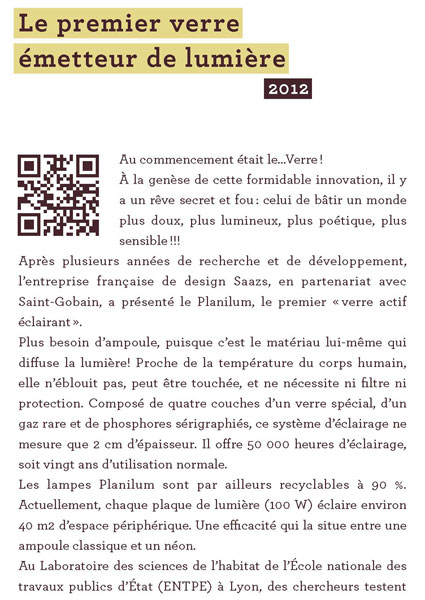 Le premier verre émetteur de lumière

2012

Au commencement était le...Verre !
À la genèse de cette formidable innovation, il y a un rêve secret et fou : celui de bâtir un monde plus doux, plus lumineux, plus poétique, plus sensible !!!
Après plusieurs années de recherche et de développement, l'entreprise française de design Saazs, en partenariat avec Saint-Gobain, a présenté le Planilum, le premier « verre actif éclairant ».
Plus besoin d'ampoule, puisque c'est le matériau lui-même qui diffuse la lumière! Proche de la température du corps humain, elle n'éblouit pas, peut être touchée, et ne nécessite ni filtre ni protection. Composé de quatre couches d'un verre spécial, d'un gaz rare et de phosphores sérigraphiés, ce système d'éclairage ne mesure que 2 cm d'épaisseur. Il offre 50 000 heures d'éclairage, soit vingt ans d'utilisation normale.
Les lampes Planilum sont par ailleurs recyclables à 90 %. Actuellement, chaque plaque de lumière (100 W) éclaire environ 40 m2 d'espace périphérique. Une efficacité qui la situe entre une ampoule classique et un néon.
Au Laboratoire des sciences de l'habitat de l'École nationale des travaux publics d'État (ENTPE) à Lyon, des chercheurs testent